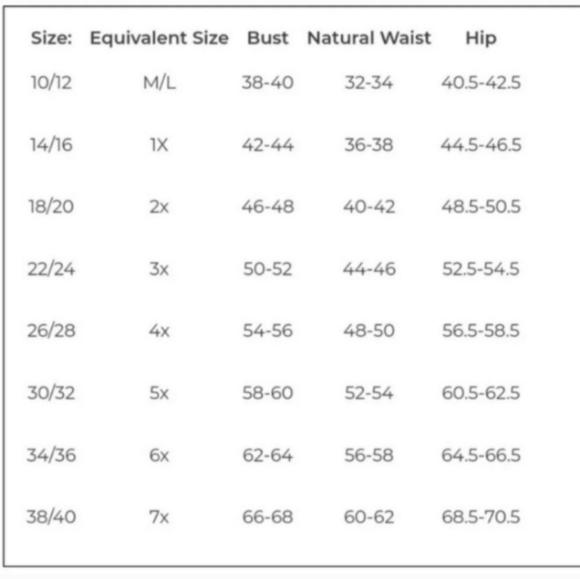 | Size: | Equivalent Size | Bust | Natural Waist | Hip |
|---|---|---|---|---|
| 10/12 | M/L | 38-40 | 32-34 | 40.5-42.5 |
| 14/16 | 1X | 42-44 | 36-38 | 44.5-46.5 |
| 18/20 | 2x | 46-48 | 40-42 | 48.5-50.5 |
| 22/24 | 3x | 50-52 | 44-46 | 52.5-54.5 |
| 26/28 | 4x | 54-56 | 48-50 | 56.5-58.5 |
| 30/32 | 5x | 58-60 | 52-54 | 60.5-62.5 |
| 34/36 | 6x | 62-64 | 56-58 | 64.5-66.5 |
| 38/40 | 7x | 66-68 | 60-62 | 68.5-70.5 |